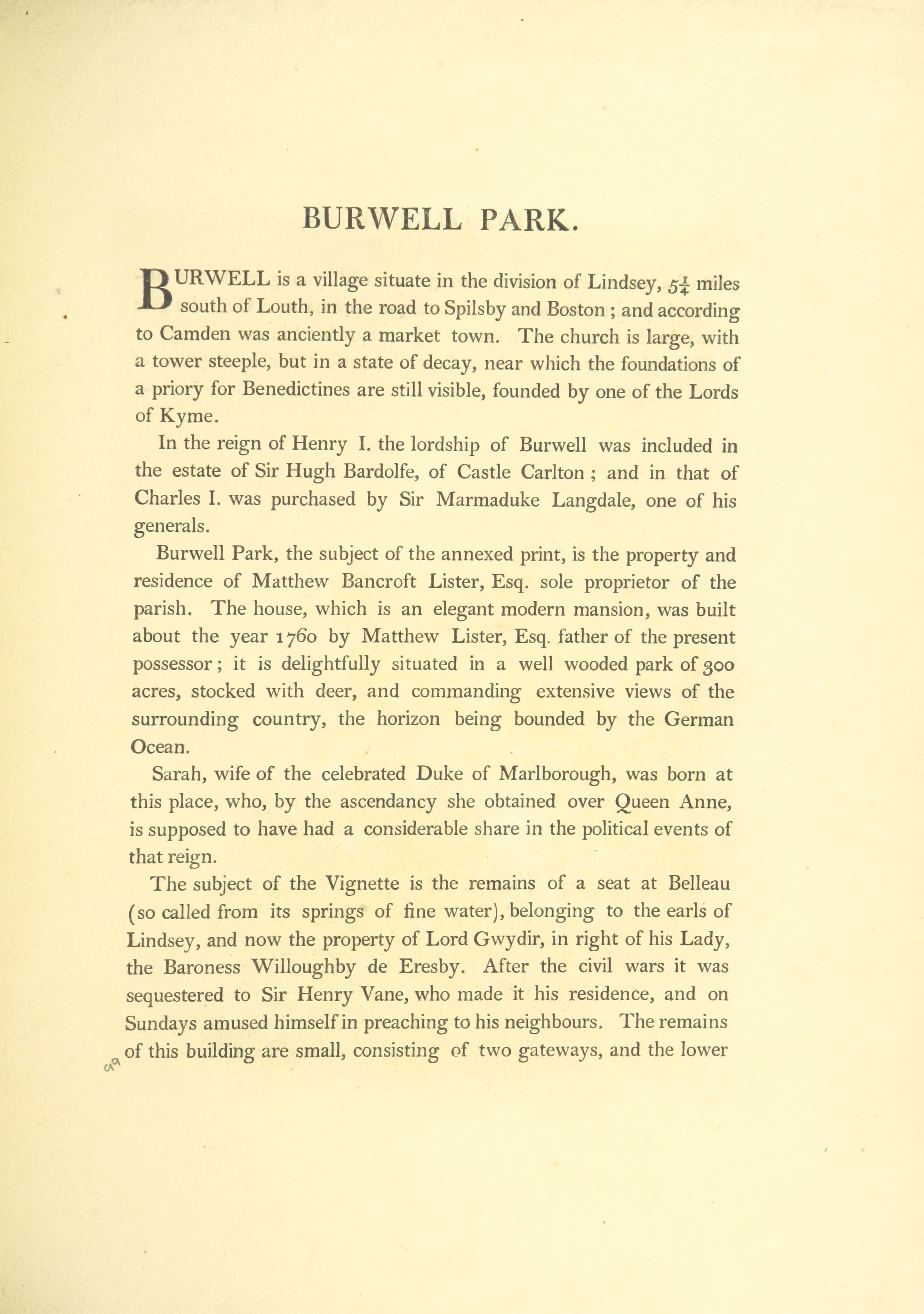 BURWELL PARK.

BURWELL is a village situate in the division of Lindsey, $5\frac{1}{4}$ miles south of Louth, in the road to Spilsby and Boston ; and according to Camden was anciently a market town. The church is large, with a tower steeple, but in a state of decay, near which the foundations of a priory for Benedictines are still visible, founded by one of the Lords of Kyme.

In the reign of Henry I. the lordship of Burwell was included in the estate of Sir Hugh Bardolfe, of Castle Carlton ; and in that of Charles I. was purchased by Sir Marmaduke Langdale, one of his generals.

Burwell Park, the subject of the annexed print, is the property and residence of Matthew Bancroft Lister, Esq. sole proprietor of the parish. The house, which is an elegant modern mansion, was built about the year 1760 by Matthew Lister, Esq. father of the present possessor ; it is delightfully situated in a well wooded park of 300 acres, stocked with deer, and commanding extensive views of the surrounding country, the horizon being bounded by the German Ocean.

Sarah, wife of the celebrated Duke of Marlborough, was born at this place, who, by the ascendancy she obtained over Queen Anne, is supposed to have had a considerable share in the political events of that reign.

The subject of the Vignette is the remains of a seat at Belleau (so called from its springs of fine water), belonging to the earls of Lindsey, and now the property of Lord Gwydir, in right of his Lady, the Baroness Willoughby de Eresby. After the civil wars it was sequestered to Sir Henry Vane, who made it his residence, and on Sundays amused himself in preaching to his neighbours. The remains of this building are small, consisting of two gateways, and the lower